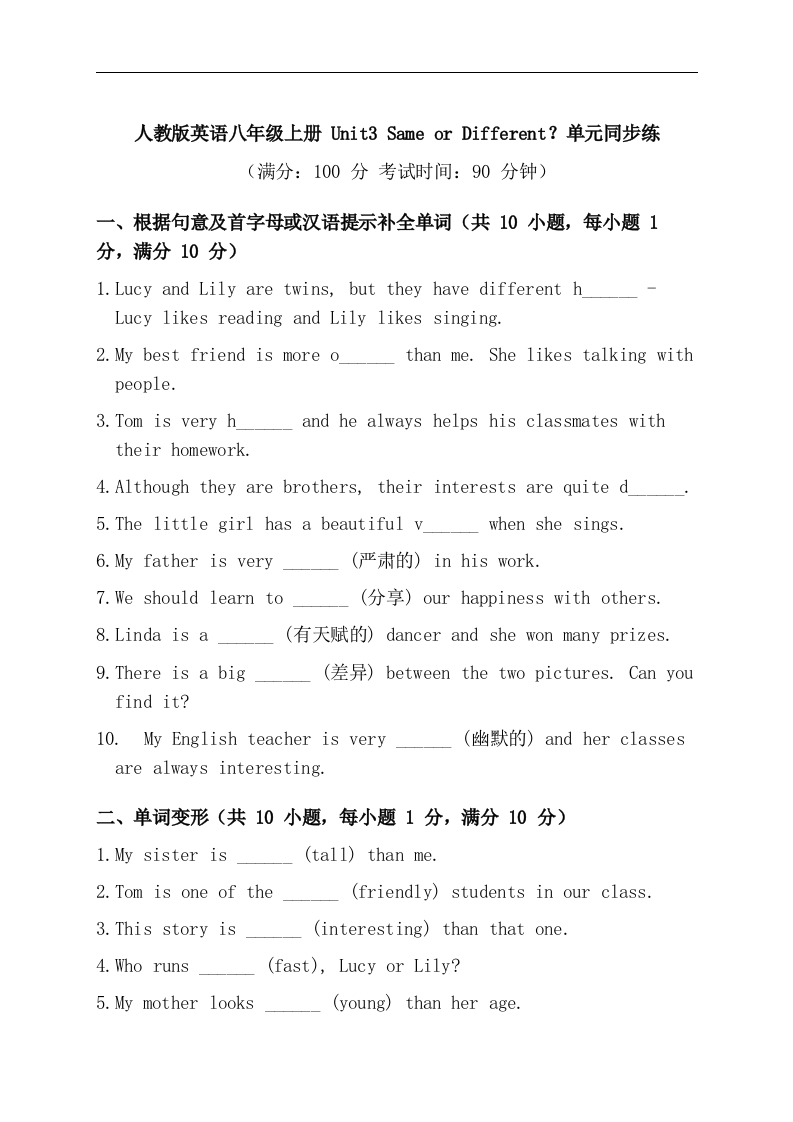 人教版英语八年级上册 Unit3 Same or Different？单元同步练

（满分：100 分 考试时间：90 分钟）

一、根据句意及首字母或汉语提示补全单词（共 10 小题，每小题 1 分，满分 10 分）

1.Lucy and Lily are twins, but they have different h______ - Lucy likes reading and Lily likes singing.

2.My best friend is more o______ than me. She likes talking with people.

3.Tom is very h______ and he always helps his classmates with their homework.

4.Although they are brothers, their interests are quite d______.

5.The little girl has a beautiful v______ when she sings.

6.My father is very ______ (严肃的) in his work.

7.We should learn to ______ (分享) our happiness with others.

8.Linda is a ______ (有天赋的) dancer and she won many prizes.

9.There is a big ______ (差异) between the two pictures. Can you find it?

10. My English teacher is very ______ (幽默的) and her classes are always interesting.

二、单词变形（共 10 小题，每小题 1 分，满分 10 分）

1.My sister is ______ (tall) than me.

2.Tom is one of the ______ (friendly) students in our class.

3.This story is ______ (interesting) than that one.

4.Who runs ______ (fast), Lucy or Lily?

5.My mother looks ______ (young) than her age.